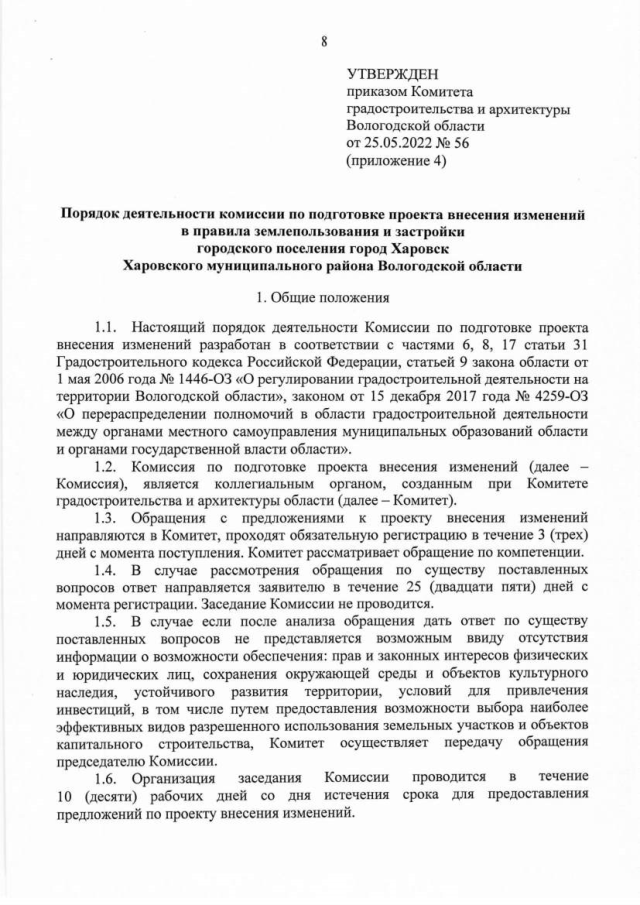 8

УТВЕРЖДЕН
приказом Комитета
градостроительства и архитектуры
Вологодской области
от 25.05.2022 № 56
(приложение 4)

Порядок деятельности комиссии по подготовке проекта внесения изменений в правила землепользования и застройки городского поселения город Харовск Харовского муниципального района Вологодской области

1. Общие положения

1.1. Настоящий порядок деятельности Комиссии по подготовке проекта внесения изменений разработан в соответствии с частями 6, 8, 17 статьи 31 Градостроительного кодекса Российской Федерации, статьей 9 закона области от 1 мая 2006 года № 1446-ОЗ «О регулировании градостроительной деятельности на территории Вологодской области», законом от 15 декабря 2017 года № 4259-ОЗ «О перераспределении полномочий в области градостроительной деятельности между органами местного самоуправления муниципальных образований области и органами государственной власти области».

1.2. Комиссия по подготовке проекта внесения изменений (далее – Комиссия), является коллегиальным органом, созданным при Комитете градостроительства и архитектуры области (далее – Комитет).

1.3. Обращения с предложениями к проекту внесения изменений направляются в Комитет, проходят обязательную регистрацию в течение 3 (трех) дней с момента поступления. Комитет рассматривает обращение по компетенции.

1.4. В случае рассмотрения обращения по существу поставленных вопросов ответ направляется заявителю в течение 25 (двадцати пяти) дней с момента регистрации. Заседание Комиссии не проводится.

1.5. В случае если после анализа обращения дать ответ по существу поставленных вопросов не представляется возможным ввиду отсутствия информации о возможности обеспечения: прав и законных интересов физических и юридических лиц, сохранения окружающей среды и объектов культурного наследия, устойчивого развития территории, условий для привлечения инвестиций, в том числе путем предоставления возможности выбора наиболее эффективных видов разрешенного использования земельных участков и объектов капитального строительства, Комитет осуществляет передачу обращения председателю Комиссии.

1.6. Организация заседания Комиссии проводится в течение 10 (десяти) рабочих дней со дня истечения срока для предоставления предложений по проекту внесения изменений.